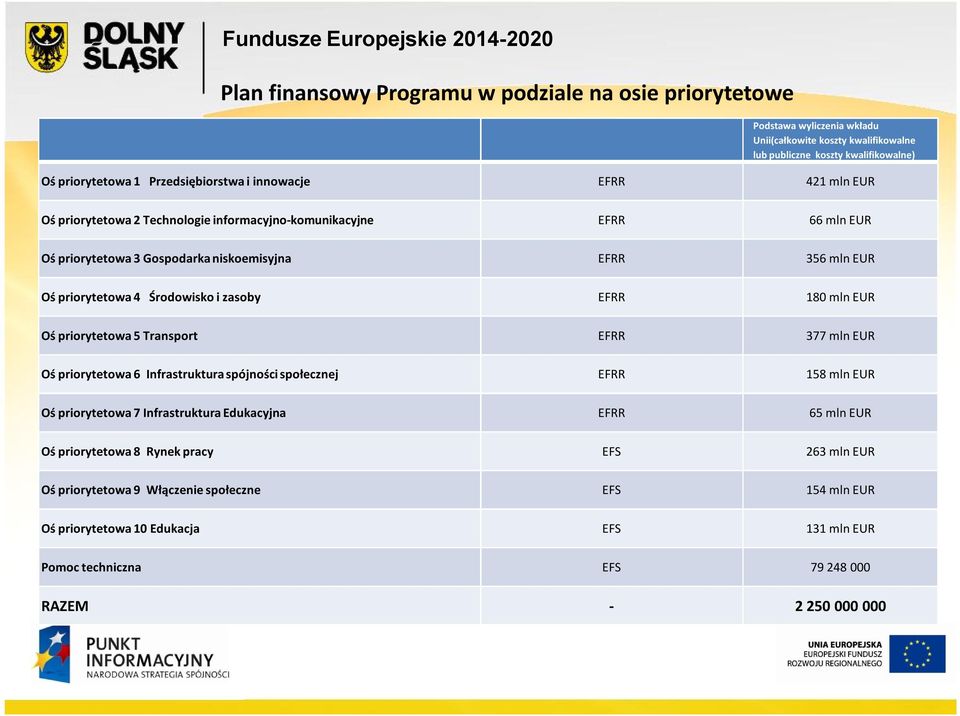 DOLNY ŚLĄSK

Fundusze Europejskie 2014-2020

Plan finansowy Programu w podziale na osie priorytetowe

| | | Podstawa wyliczenia wkładu Unii(całkowite koszty kwalifikowalne lub publiczne koszty kwalifikowalne) |
|---|---|---|
| Oś priorytetowa 1 Przedsiębiorstwa i innowacje | EFRR | 421 mln EUR |
| Oś priorytetowa 2 Technologie informacyjno-komunikacyjne | EFRR | 66 mln EUR |
| Oś priorytetowa 3 Gospodarka niskoemisyjna | EFRR | 356 mln EUR |
| Oś priorytetowa 4 Środowisko i zasoby | EFRR | 180 mln EUR |
| Oś priorytetowa 5 Transport | EFRR | 377 mln EUR |
| Oś priorytetowa 6 Infrastruktura spójności społecznej | EFRR | 158 mln EUR |
| Oś priorytetowa 7 Infrastruktura Edukacyjna | EFRR | 65 mln EUR |
| Oś priorytetowa 8 Rynek pracy | EFS | 263 mln EUR |
| Oś priorytetowa 9 Włączenie społeczne | EFS | 154 mln EUR |
| Oś priorytetowa 10 Edukacja | EFS | 131 mln EUR |
| Pomoc techniczna | EFS | 79 248 000 |
| RAZEM | - | 2 250 000 000 |

PUNKT INFORMACYJNY
NARODOWA STRATEGIA SPÓJNOŚCI

UNIA EUROPEJSKA
EUROPEJSKI FUNDUSZ ROZWOJU REGIONALNEGO